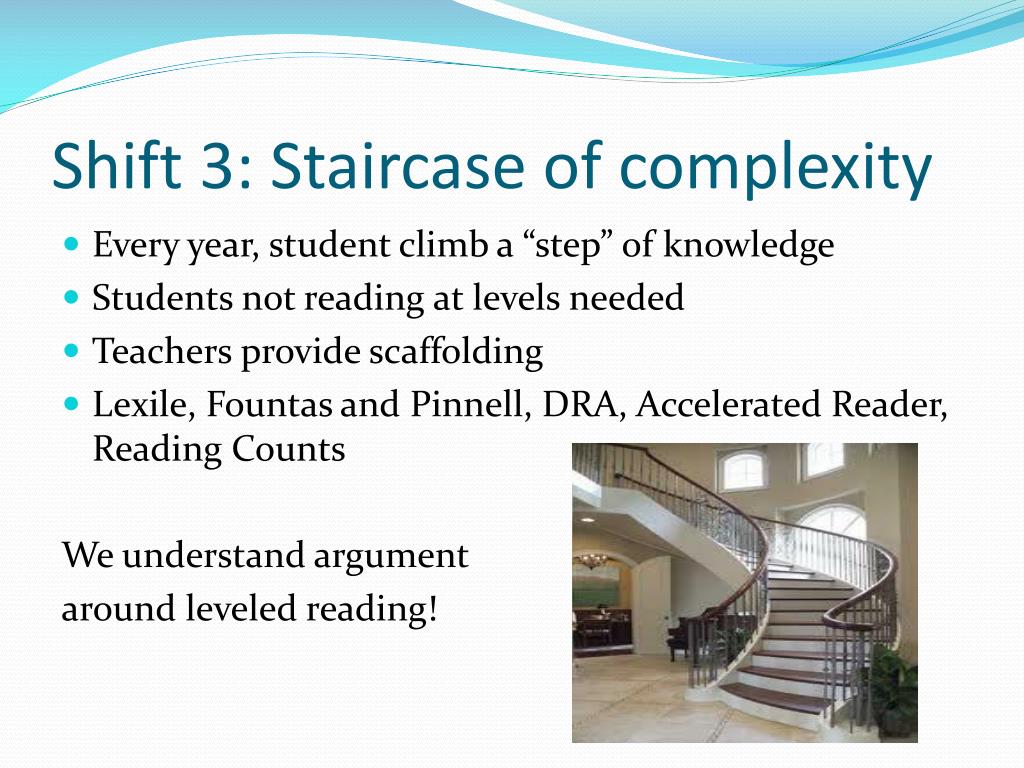 Shift 3: Staircase of complexity

- Every year, student climb a “step” of knowledge
- Students not reading at levels needed
- Teachers provide scaffolding
- Lexile, Fountas and Pinnell, DRA, Accelerated Reader, Reading Counts

We understand argument
around leveled reading!